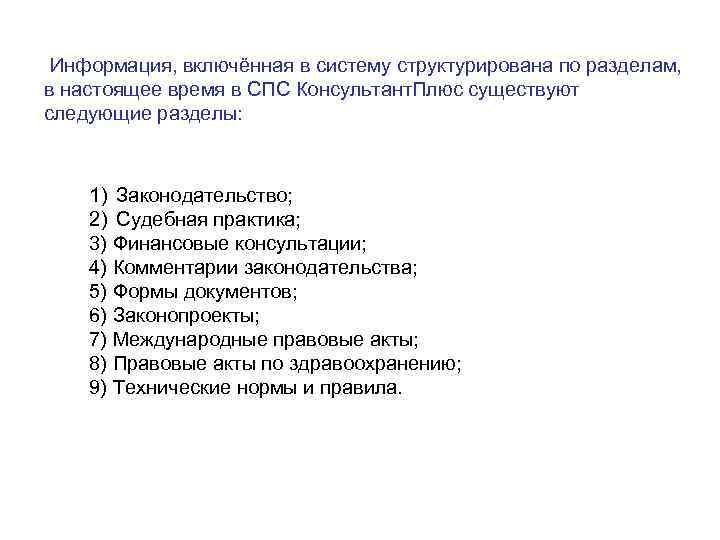 Информация, включённая в систему структурирована по разделам, в настоящее время в СПС КонсультантПлюс существуют следующие разделы:

1) Законодательство;
2) Судебная практика;
3) Финансовые консультации;
4) Комментарии законодательства;
5) Формы документов;
6) Законопроекты;
7) Международные правовые акты;
8) Правовые акты по здравоохранению;
9) Технические нормы и правила.